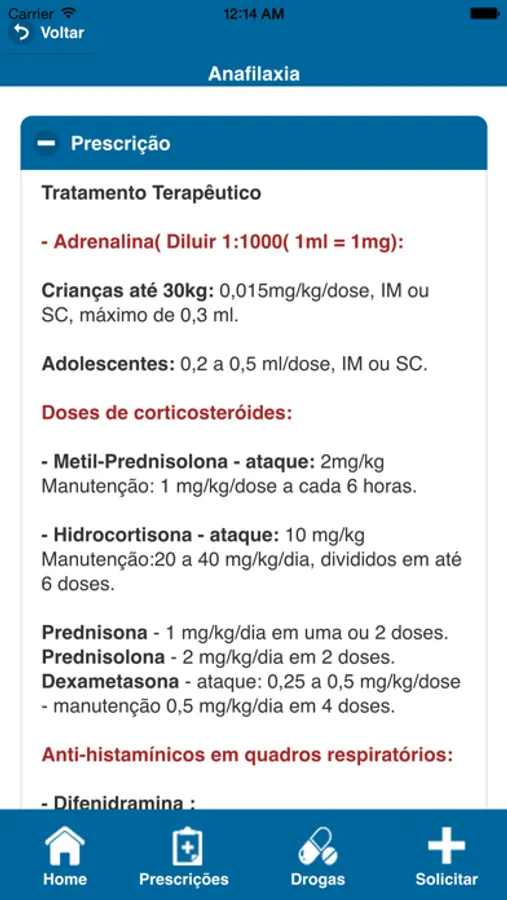 Carrier 12:14 AM

Voltar

Anafilaxia

Prescrição

Tratamento Terapêutico

- Adrenalina( Diluir 1:1000( 1ml = 1mg):

Crianças até 30kg: 0,015mg/kg/dose, IM ou SC, máximo de 0,3 ml.

Adolescentes: 0,2 a 0,5 ml/dose, IM ou SC.

Doses de corticosteróides:

- Metil-Prednisolona - ataque: 2mg/kg
Manutenção: 1 mg/kg/dose a cada 6 horas.

- Hidrocortisona - ataque: 10 mg/kg
Manutenção:20 a 40 mg/kg/dia, divididos em até 6 doses.

Prednisona - 1 mg/kg/dia em uma ou 2 doses.
Prednisolona - 2 mg/kg/dia em 2 doses.
Dexametasona - ataque: 0,25 a 0,5 mg/kg/dose - manutenção 0,5 mg/kg/dia em 4 doses.

Anti-histamínicos em quadros respiratórios:

- Difenidramina :

Home Prescrições Drogas Solicitar